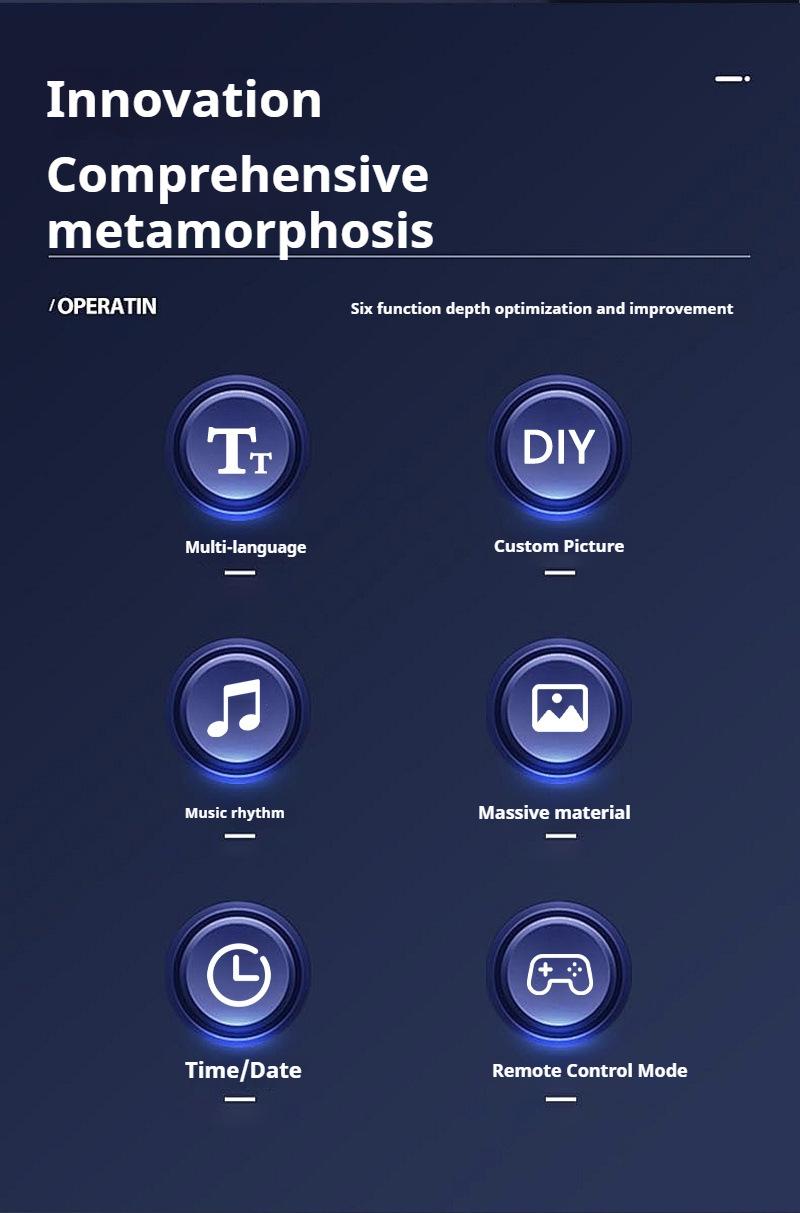 Innovation

Comprehensive metamorphosis

/ OPERATIN

Six function depth optimization and improvement

TT

Multi-language

DIY

Custom Picture

Music rhythm

Massive material

Time/Date

Remote Control Mode